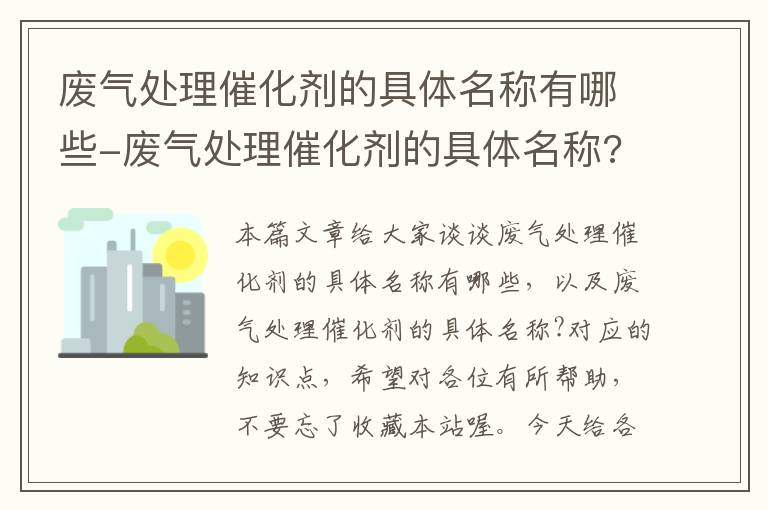 废气处理催化剂的具体名称有哪些-废气处理催化剂的具体名称?

本篇文章给大家谈谈废气处理催化剂的具体名称有哪些，以及废气处理催化剂的具体名称?对应的知识点，希望对各位有所帮助，不要忘了收藏本站喔。今天给各